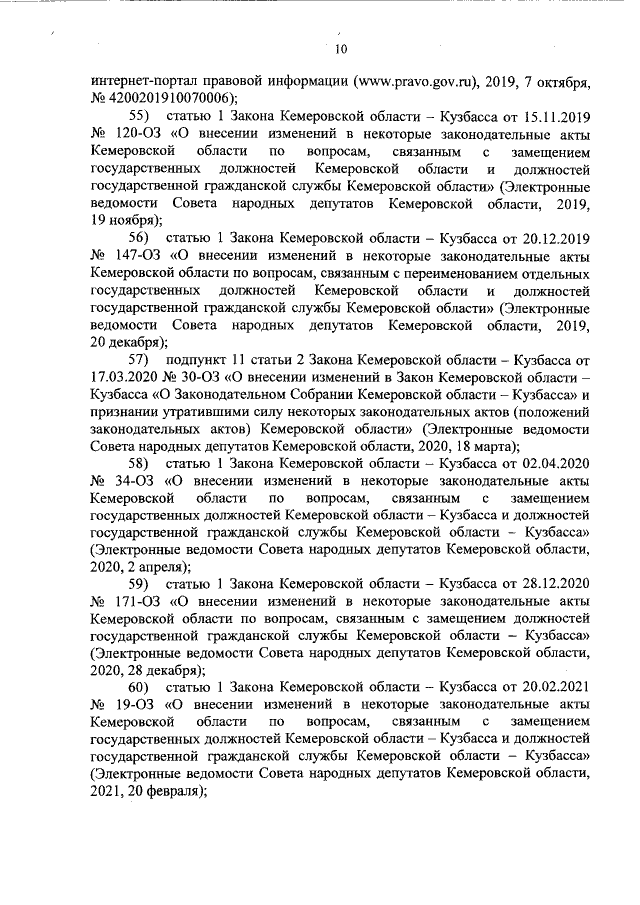 10

интернет-портал правовой информации (www.pravo.gov.ru), 2019, 7 октября, № 4200201910070006);

55) статью 1 Закона Кемеровской области – Кузбасса от 15.11.2019 № 120-ОЗ «О внесении изменений в некоторые законодательные акты Кемеровской области по вопросам, связанным с замещением государственных должностей Кемеровской области и должностей государственной гражданской службы Кемеровской области» (Электронные ведомости Совета народных депутатов Кемеровской области, 2019, 19 ноября);

56) статью 1 Закона Кемеровской области – Кузбасса от 20.12.2019 № 147-ОЗ «О внесении изменений в некоторые законодательные акты Кемеровской области по вопросам, связанным с переименованием отдельных государственных должностей Кемеровской области и должностей государственной гражданской службы Кемеровской области» (Электронные ведомости Совета народных депутатов Кемеровской области, 2019, 20 декабря);

57) подпункт 11 статьи 2 Закона Кемеровской области – Кузбасса от 17.03.2020 № 30-ОЗ «О внесении изменений в Закон Кемеровской области – Кузбасса «О Законодательном Собрании Кемеровской области – Кузбасса» и признании утратившими силу некоторых законодательных актов (положений законодательных актов) Кемеровской области» (Электронные ведомости Совета народных депутатов Кемеровской области, 2020, 18 марта);

58) статью 1 Закона Кемеровской области – Кузбасса от 02.04.2020 № 34-ОЗ «О внесении изменений в некоторые законодательные акты Кемеровской области по вопросам, связанным с замещением государственных должностей Кемеровской области – Кузбасса и должностей государственной гражданской службы Кемеровской области – Кузбасса» (Электронные ведомости Совета народных депутатов Кемеровской области, 2020, 2 апреля);

59) статью 1 Закона Кемеровской области – Кузбасса от 28.12.2020 № 171-ОЗ «О внесении изменений в некоторые законодательные акты Кемеровской области по вопросам, связанным с замещением должностей государственной гражданской службы Кемеровской области – Кузбасса» (Электронные ведомости Совета народных депутатов Кемеровской области, 2020, 28 декабря);

60) статью 1 Закона Кемеровской области – Кузбасса от 20.02.2021 № 19-ОЗ «О внесении изменений в некоторые законодательные акты Кемеровской области по вопросам, связанным с замещением государственных должностей Кемеровской области – Кузбасса и должностей государственной гражданской службы Кемеровской области – Кузбасса» (Электронные ведомости Совета народных депутатов Кемеровской области, 2021, 20 февраля);